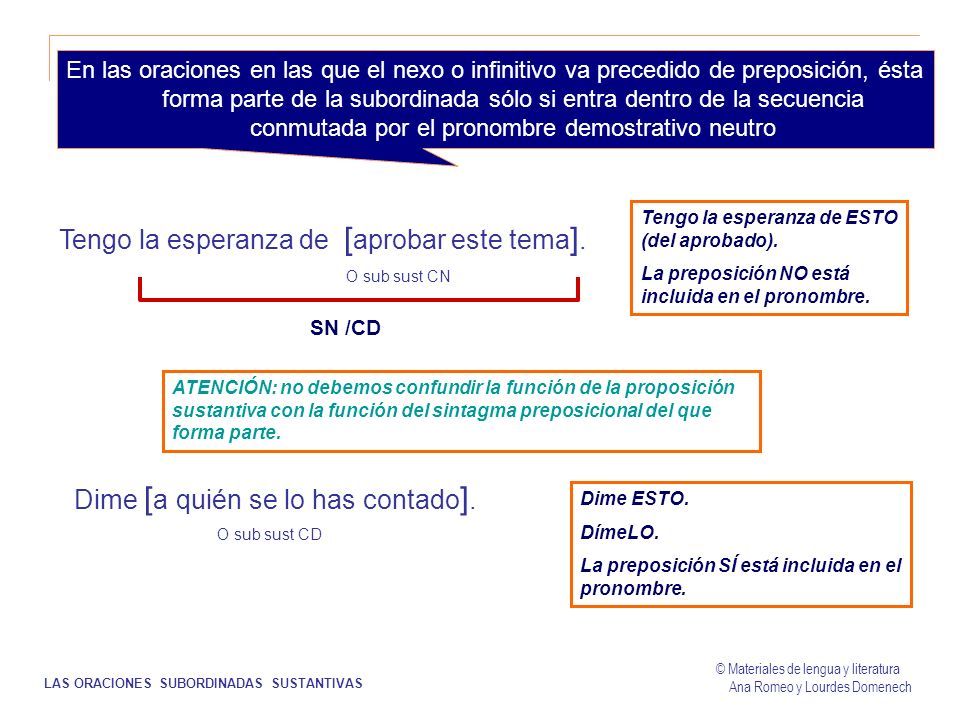 En las oraciones en las que el nexo o infinitivo va precedido de preposición, ésta forma parte de la subordinada sólo si entra dentro de la secuencia conmutada por el pronombre demostrativo neutro

Tengo la esperanza de [aprobar este tema].

O sub sust CN

SN /CD

Tengo la esperanza de ESTO (del aprobado).

La preposición NO está incluida en el pronombre.

ATENCIÓN: no debemos confundir la función de la proposición sustantiva con la función del sintagma preposicional del que forma parte.

Dime [a quién se lo has contado].

O sub sust CD

Dime ESTO.

DímeLO.

La preposición SÍ está incluida en el pronombre.

LAS ORACIONES SUBORDINADAS SUSTANTIVAS

© Materiales de lengua y literatura
Ana Romeo y Lourdes Domenech